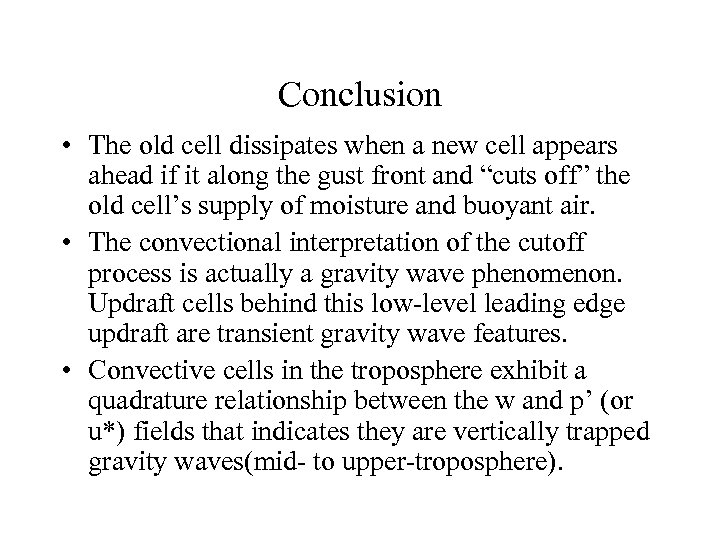 Conclusion

• The old cell dissipates when a new cell appears ahead if it along the gust front and "cuts off" the old cell's supply of moisture and buoyant air.
• The convectional interpretation of the cutoff process is actually a gravity wave phenomenon. Updraft cells behind this low-level leading edge updraft are transient gravity wave features.
• Convective cells in the troposphere exhibit a quadrature relationship between the w and p' (or u*) fields that indicates they are vertically trapped gravity waves(mid- to upper-troposphere).